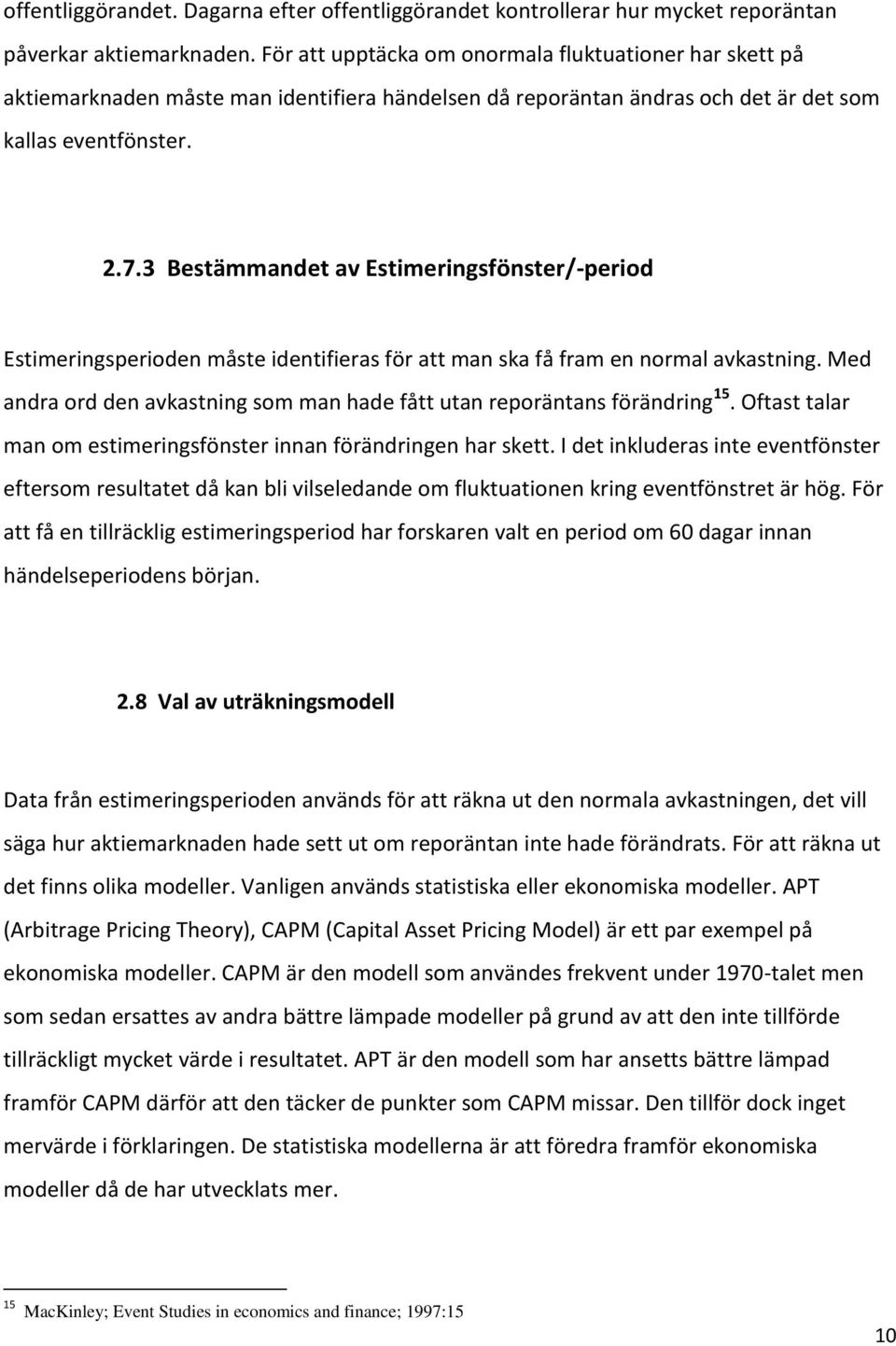 offentliggörandet. Dagarna efter offentliggörandet kontrollerar hur mycket reporäntan påverkar aktiemarknaden. För att upptäcka om onormala fluktuationer har skett på aktiemarknaden måste man identifiera händelsen då reporäntan ändras och det är det som kallas eventfönster.

2.7.3 Bestämmandet av Estimeringsfönster/-period

Estimeringsperioden måste identifieras för att man ska få fram en normal avkastning. Med andra ord den avkastning som man hade fått utan reporäntans förändring$^{15}$. Oftast talar man om estimeringsfönster innan förändringen har skett. I det inkluderas inte eventfönster eftersom resultatet då kan bli vilseledande om fluktuationen kring eventfönstret är hög. För att få en tillräcklig estimeringsperiod har forskaren valt en period om 60 dagar innan händelseperiodens början.

2.8 Val av uträkningsmodell

Data från estimeringsperioden används för att räkna ut den normala avkastningen, det vill säga hur aktiemarknaden hade sett ut om reporäntan inte hade förändrats. För att räkna ut det finns olika modeller. Vanligen används statistiska eller ekonomiska modeller. APT (Arbitrage Pricing Theory), CAPM (Capital Asset Pricing Model) är ett par exempel på ekonomiska modeller. CAPM är den modell som användes frekvent under 1970-talet men som sedan ersattes av andra bättre lämpade modeller på grund av att den inte tillförde tillräckligt mycket värde i resultatet. APT är den modell som har ansetts bättre lämpad framför CAPM därför att den täcker de punkter som CAPM missar. Den tillför dock inget mervärde i förklaringen. De statistiska modellerna är att föredra framför ekonomiska modeller då de har utvecklats mer.

$^{15}$ MacKinley; Event Studies in economics and finance; 1997:15

10